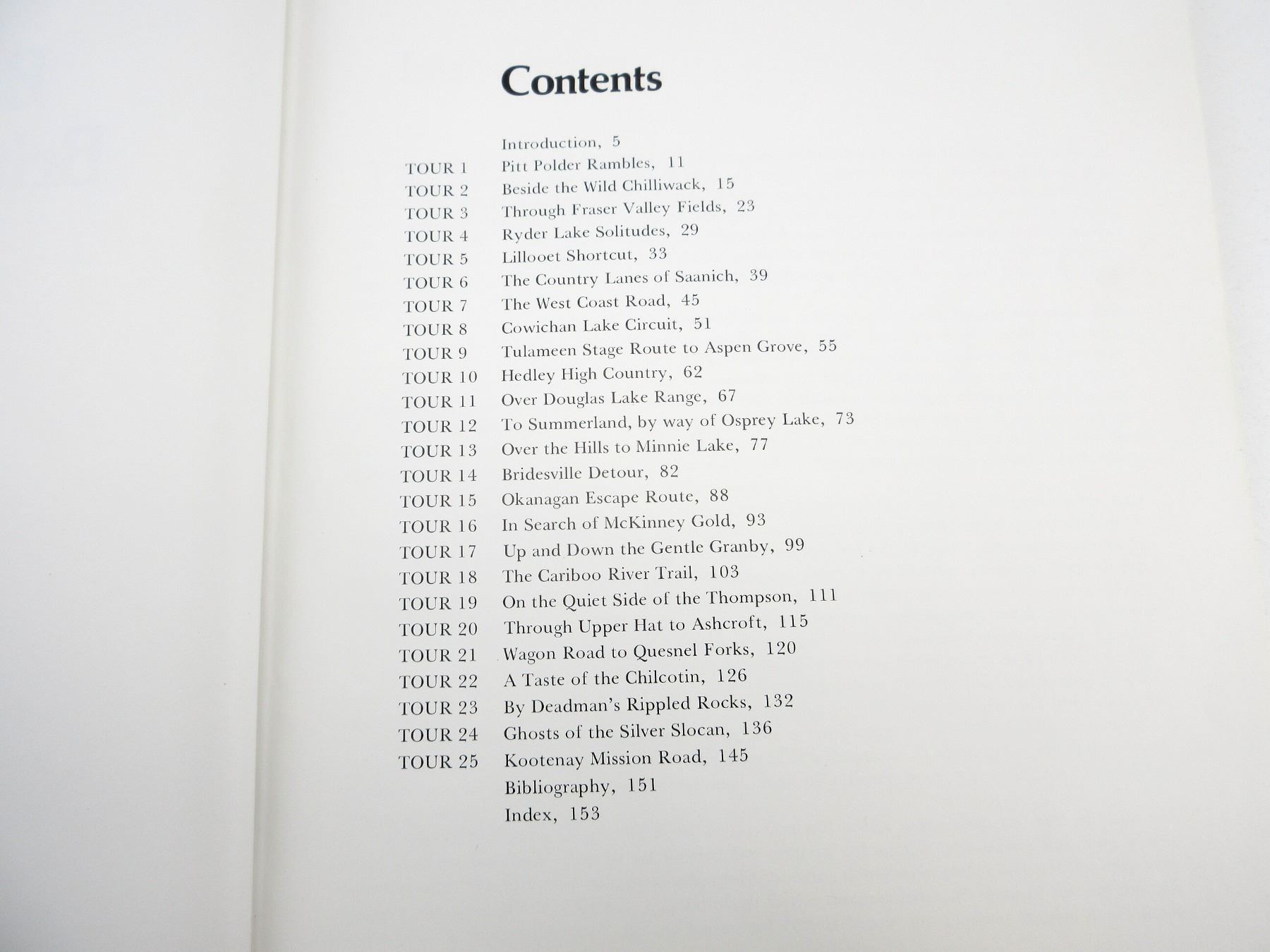 Contents

Introduction, 5
TOUR 1 Pitt Polder Rambles, 11
TOUR 2 Beside the Wild Chilliwack, 15
TOUR 3 Through Fraser Valley Fields, 23
TOUR 4 Ryder Lake Solitudes, 29
TOUR 5 Lillooet Shortcut, 33
TOUR 6 The Country Lanes of Saanich, 39
TOUR 7 The West Coast Road, 45
TOUR 8 Cowichan Lake Circuit, 51
TOUR 9 Tulameen Stage Route to Aspen Grove, 55
TOUR 10 Hedley High Country, 62
TOUR 11 Over Douglas Lake Range, 67
TOUR 12 To Summerland, by way of Osprey Lake, 73
TOUR 13 Over the Hills to Minnie Lake, 77
TOUR 14 Bridesville Detour, 82
TOUR 15 Okanagan Escape Route, 88
TOUR 16 In Search of McKinney Gold, 93
TOUR 17 Up and Down the Gentle Granby, 99
TOUR 18 The Cariboo River Trail, 103
TOUR 19 On the Quiet Side of the Thompson, 111
TOUR 20 Through Upper Hat to Ashcroft, 115
TOUR 21 Wagon Road to Quesnel Forks, 120
TOUR 22 A Taste of the Chilcotin, 126
TOUR 23 By Deadman's Rippled Rocks, 132
TOUR 24 Ghosts of the Silver Slocan, 136
TOUR 25 Kootenay Mission Road, 145
Bibliography, 151
Index, 153